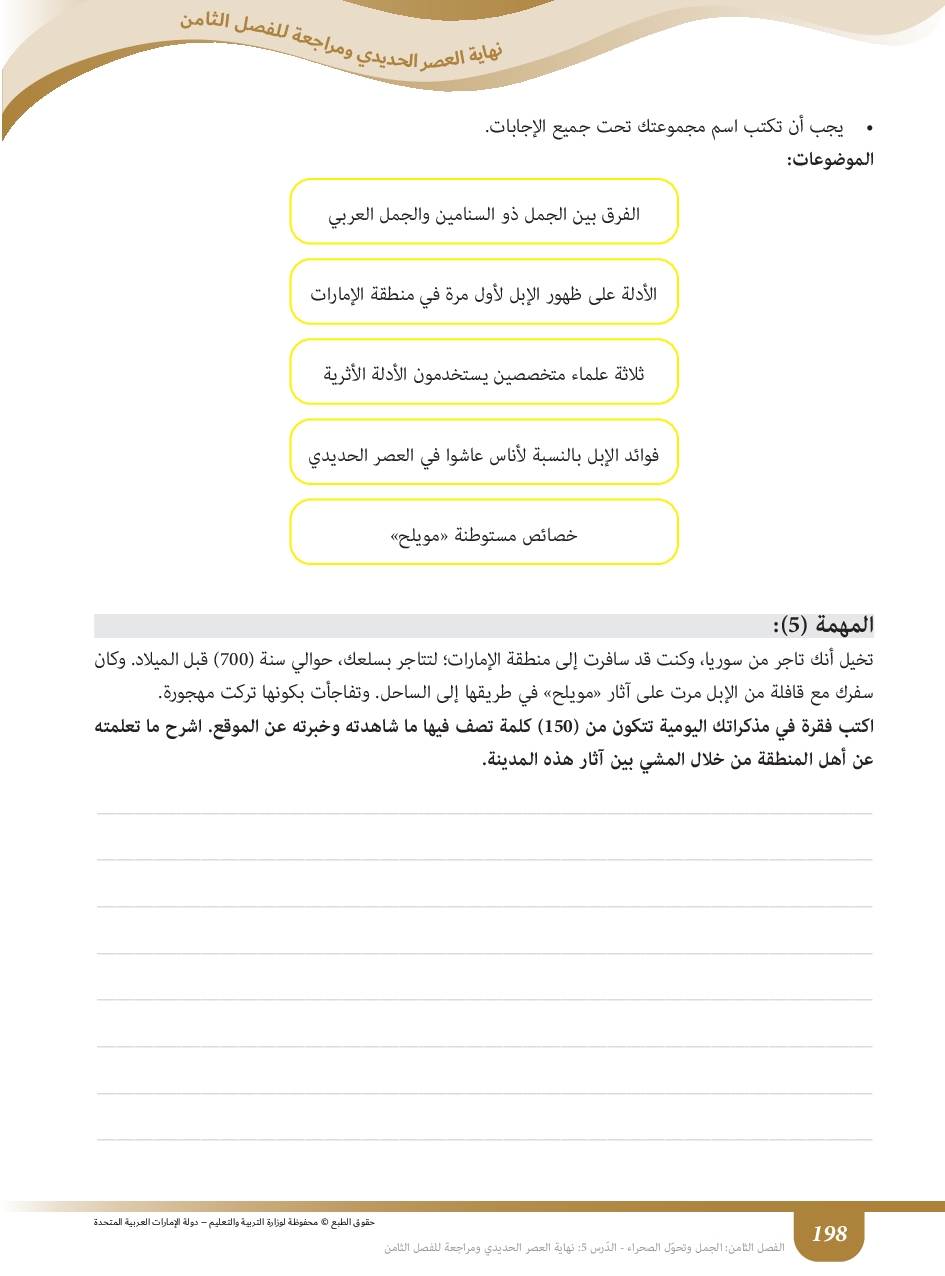 نهاية العصر الحديدي ومراجعة للفصل الثامن

• يجب أن تكتب اسم مجموعتك تحت جميع الإجابات.

الموضوعات:

الفرق بين الجمل ذو السنامين والجمل العربي

الأدلة على ظهور الإبل لأول مرة في منطقة الإمارات

ثلاثة علماء متخصصين يستخدمون الأدلة الأثرية

فوائد الإبل بالنسبة لأناس عاشوا في العصر الحديدي

خصائص مستوطنة «مويلح»

المهمة (5):

تخيل أنك تاجر من سوريا، وكنت قد سافرت إلى منطقة الإمارات؛ لتتاجر بسلعك، حوالي سنة (700) قبل الميلاد. وكان سفرك مع قافلة من الإبل مرت على آثار «مويلح» في طريقها إلى الساحل. وتفاجأت بكونها تركت مهجورة.

اكتب فقرة في مذكراتك اليومية تتكون من (150) كلمة تصف فيها ما شاهدته وخبرته عن الموقع. اشرح ما تعلمته عن أهل المنطقة من خلال المشي بين آثار هذه المدينة.

حقوق الطبع © محفوظة لوزارة التربية والتعليم – دولة الإمارات العربية المتحدة

198

الفصل الثامن: الجمل وتحوّل الصحراء - الدّرس 5: نهاية العصر الحديدي ومراجعة للفصل الثامن